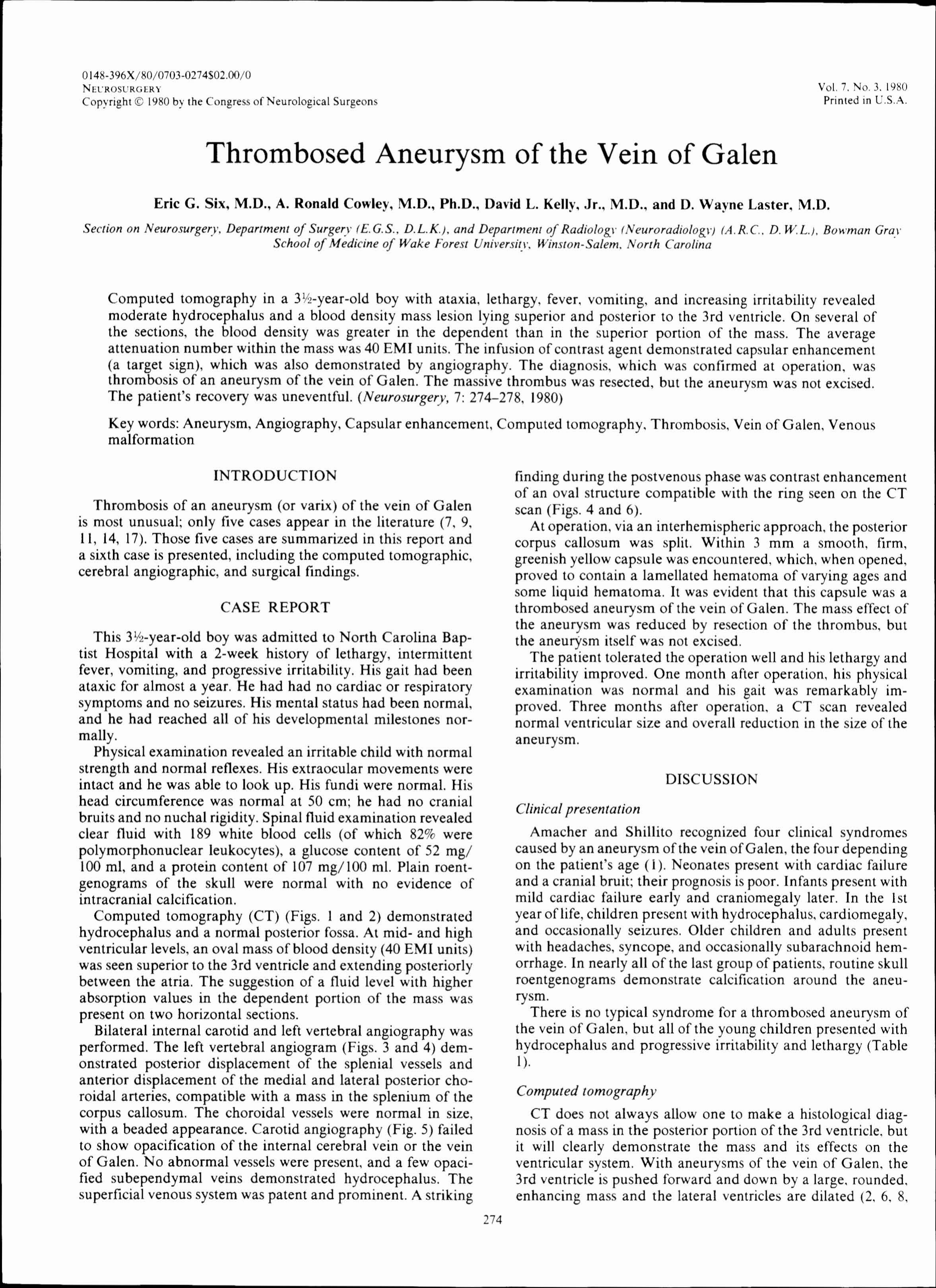 0148-396X/80/0703-0274$02.00/0
NEUROSURGERY
Copyright © 1980 by the Congress of Neurological Surgeons

Vol. 7, No. 3, 1980
Printed in U.S.A.

Thrombosed Aneurysm of the Vein of Galen

Eric G. Six, M.D., A. Ronald Cowley, M.D., Ph.D., David L. Kelly, Jr., M.D., and D. Wayne Laster, M.D.

Section on Neurosurgery, Department of Surgery (E.G.S., D.L.K.), and Department of Radiology (Neuroradiology) (A.R.C., D.W.L.), Bowman Gray School of Medicine of Wake Forest University, Winston-Salem, North Carolina

Computed tomography in a 3½-year-old boy with ataxia, lethargy, fever, vomiting, and increasing irritability revealed moderate hydrocephalus and a blood density mass lesion lying superior and posterior to the 3rd ventricle. On several of the sections, the blood density was greater in the dependent than in the superior portion of the mass. The average attenuation number within the mass was 40 EMI units. The infusion of contrast agent demonstrated capsular enhancement (a target sign), which was also demonstrated by angiography. The diagnosis, which was confirmed at operation, was thrombosis of an aneurysm of the vein of Galen. The massive thrombus was resected, but the aneurysm was not excised. The patient's recovery was uneventful. (Neurosurgery, 7: 274–278, 1980)

Key words: Aneurysm, Angiography, Capsular enhancement, Computed tomography, Thrombosis, Vein of Galen, Venous malformation

INTRODUCTION

Thrombosis of an aneurysm (or varix) of the vein of Galen is most unusual; only five cases appear in the literature (7, 9, 11, 14, 17). Those five cases are summarized in this report and a sixth case is presented, including the computed tomographic, cerebral angiographic, and surgical findings.

CASE REPORT

This 3½-year-old boy was admitted to North Carolina Baptist Hospital with a 2-week history of lethargy, intermittent fever, vomiting, and progressive irritability. His gait had been ataxic for almost a year. He had had no cardiac or respiratory symptoms and no seizures. His mental status had been normal, and he had reached all of his developmental milestones normally.

Physical examination revealed an irritable child with normal strength and normal reflexes. His extraocular movements were intact and he was able to look up. His fundi were normal. His head circumference was normal at 50 cm; he had no cranial bruits and no nuchal rigidity. Spinal fluid examination revealed clear fluid with 189 white blood cells (of which 82% were polymorphonuclear leukocytes), a glucose content of 52 mg/100 ml, and a protein content of 107 mg/100 ml. Plain roentgenograms of the skull were normal with no evidence of intracranial calcification.

Computed tomography (CT) (Figs. 1 and 2) demonstrated hydrocephalus and a normal posterior fossa. At mid- and high ventricular levels, an oval mass of blood density (40 EMI units) was seen superior to the 3rd ventricle and extending posteriorly between the atria. The suggestion of a fluid level with higher absorption values in the dependent portion of the mass was present on two horizontal sections.

Bilateral internal carotid and left vertebral angiography was performed. The left vertebral angiogram (Figs. 3 and 4) demonstrated posterior displacement of the splenial vessels and anterior displacement of the medial and lateral posterior choroidal arteries, compatible with a mass in the splenium of the corpus callosum. The choroidal vessels were normal in size, with a beaded appearance. Carotid angiography (Fig. 5) failed to show opacification of the internal cerebral vein or the vein of Galen. No abnormal vessels were present, and a few opacified subependymal veins demonstrated hydrocephalus. The superficial venous system was patent and prominent. A striking finding during the postvenous phase was contrast enhancement of an oval structure compatible with the ring seen on the CT scan (Figs. 4 and 6).

At operation, via an interhemispheric approach, the posterior corpus callosum was split. Within 3 mm a smooth, firm, greenish yellow capsule was encountered, which, when opened, proved to contain a lamellated hematoma of varying ages and some liquid hematoma. It was evident that this capsule was a thrombosed aneurysm of the vein of Galen. The mass effect of the aneurysm was reduced by resection of the thrombus, but the aneurysm itself was not excised.

The patient tolerated the operation well and his lethargy and irritability improved. One month after operation, his physical examination was normal and his gait was remarkably improved. Three months after operation, a CT scan revealed normal ventricular size and overall reduction in the size of the aneurysm.

DISCUSSION

Clinical presentation

Amacher and Shillito recognized four clinical syndromes caused by an aneurysm of the vein of Galen, the four depending on the patient's age (1). Neonates present with cardiac failure and a cranial bruit; their prognosis is poor. Infants present with mild cardiac failure early and craniomegaly later. In the 1st year of life, children present with hydrocephalus, cardiomegaly, and occasionally seizures. Older children and adults present with headaches, syncope, and occasionally subarachnoid hemorrhage. In nearly all of the last group of patients, routine skull roentgenograms demonstrate calcification around the aneurysm.

There is no typical syndrome for a thrombosed aneurysm of the vein of Galen, but all of the young children presented with hydrocephalus and progressive irritability and lethargy (Table 1).

Computed tomography

CT does not always allow one to make a histological diagnosis of a mass in the posterior portion of the 3rd ventricle, but it will clearly demonstrate the mass and its effects on the ventricular system. With aneurysms of the vein of Galen, the 3rd ventricle is pushed forward and down by a large, rounded, enhancing mass and the lateral ventricles are dilated (2, 6, 8,

274